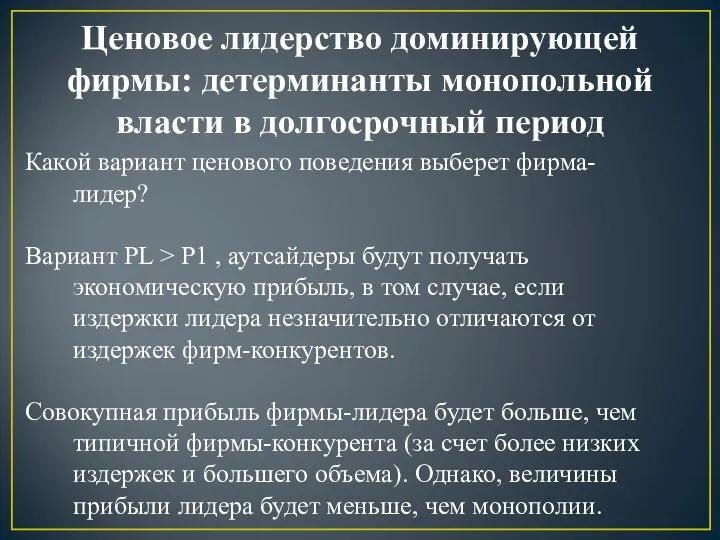 Ценовое лидерство доминирующей фирмы: детерминанты монопольной власти в долгосрочный период

Какой вариант ценового поведения выберет фирма-лидер?

Вариант PL > P1 , аутсайдеры будут получать экономическую прибыль, в том случае, если издержки лидера незначительно отличаются от издержек фирм-конкурентов.

Совокупная прибыль фирмы-лидера будет больше, чем типичной фирмы-конкурента (за счет более низких издержек и большего объема). Однако, величины прибыли лидера будет меньше, чем монополии.